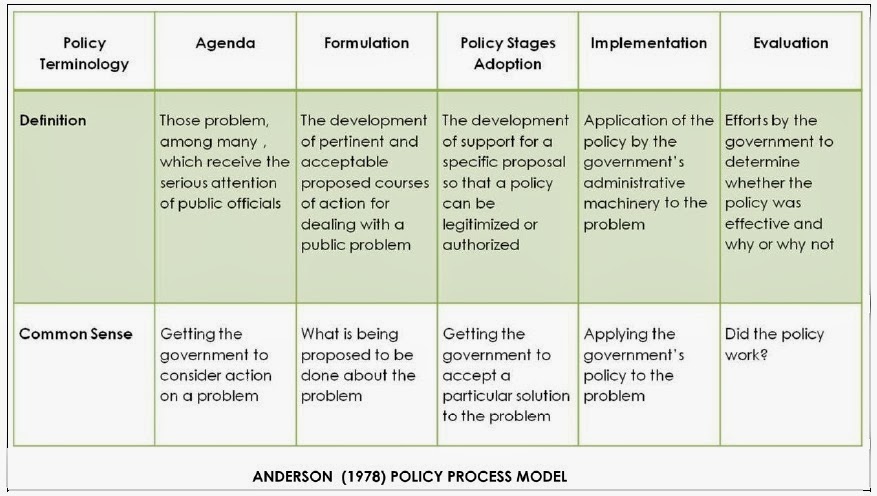 | Policy Terminology | Agenda | Formulation | Policy Stages Adoption | Implementation | Evaluation |
|---|---|---|---|---|---|
| Definition | Those problem, among many , which receive the serious attention of public officials | The development of pertinent and acceptable proposed courses of action for dealing with a public problem | The development of support for a specific proposal so that a policy can be legitimized or authorized | Application of the policy by the government's administrative machinery to the problem | Efforts by the government to determine whether the policy was effective and why or why not |
| Common Sense | Getting the government to consider action on a problem | What is being proposed to be done about the problem | Getting the government to accept a particular solution to the problem | Applying the government's policy to the problem | Did the policy work? |

ANDERSON (1978) POLICY PROCESS MODEL